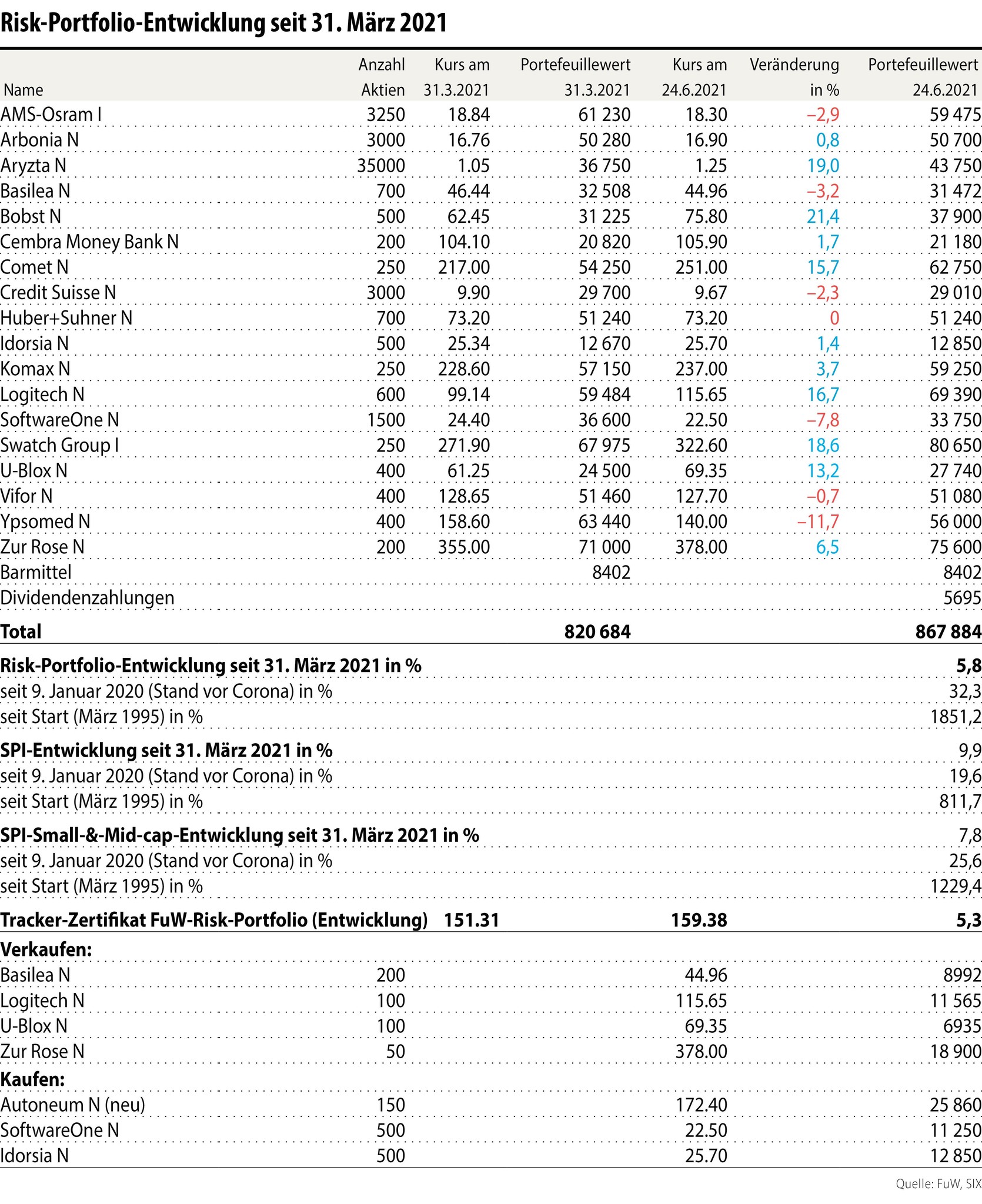 Risk-Portfolio-Entwicklung seit 31. März 2021

| Name | Anzahl Aktien | Kurs am 31.3.2021 | Portefeuillewert 31.3.2021 | Kurs am 24.6.2021 | Veränderung in % | Portefeuillewert 24.6.2021 |
|---|---|---|---|---|---|---|
| AMS-Osram I | 3250 | 18.84 | 61 230 | 18.30 | –2,9 | 59 475 |
| Arbonia N | 3000 | 16.76 | 50 280 | 16.90 | 0,8 | 50 700 |
| Aryzta N | 35000 | 1.05 | 36 750 | 1.25 | 19,0 | 43 750 |
| Basilea N | 700 | 46.44 | 32 508 | 44.96 | –3,2 | 31 472 |
| Bobst N | 500 | 62.45 | 31 225 | 75.80 | 21,4 | 37 900 |
| Cembra Money Bank N | 200 | 104.10 | 20 820 | 105.90 | 1,7 | 21 180 |
| Comet N | 250 | 217.00 | 54 250 | 251.00 | 15,7 | 62 750 |
| Credit Suisse N | 3000 | 9.90 | 29 700 | 9.67 | –2,3 | 29 010 |
| Huber+Suhner N | 700 | 73.20 | 51 240 | 73.20 | 0 | 51 240 |
| Idorsia N | 500 | 25.34 | 12 670 | 25.70 | 1,4 | 12 850 |
| Komax N | 250 | 228.60 | 57 150 | 237.00 | 3,7 | 59 250 |
| Logitech N | 600 | 99.14 | 59 484 | 115.65 | 16,7 | 69 390 |
| SoftwareOne N | 1500 | 24.40 | 36 600 | 22.50 | –7,8 | 33 750 |
| Swatch Group I | 250 | 271.90 | 67 975 | 322.60 | 18,6 | 80 650 |
| U-Blox N | 400 | 61.25 | 24 500 | 69.35 | 13,2 | 27 740 |
| Vifor N | 400 | 128.65 | 51 460 | 127.70 | –0,7 | 51 080 |
| Ypsomed N | 400 | 158.60 | 63 440 | 140.00 | –11,7 | 56 000 |
| Zur Rose N | 200 | 355.00 | 71 000 | 378.00 | 6,5 | 75 600 |
| Barmittel | | | 8402 | | | 8402 |
| Dividendenzahlungen | | | | | | 5695 |
| Total | | | 820 684 | | | 867 884 |
| Risk-Portfolio-Entwicklung seit 31. März 2021 in % | | | | | | 5,8 |
| seit 9. Januar 2020 (Stand vor Corona) in % | | | | | | 32,3 |
| seit Start (März 1995) in % | | | | | | 1851,2 |
| SPI-Entwicklung seit 31. März 2021 in % | | | | | | 9,9 |
| seit 9. Januar 2020 (Stand vor Corona) in % | | | | | | 19,6 |
| seit Start (März 1995) in % | | | | | | 811,7 |
| SPI-Small-&-Mid-cap-Entwicklung seit 31. März 2021 in % | | | | | | 7,8 |
| seit 9. Januar 2020 (Stand vor Corona) in % | | | | | | 25,6 |
| seit Start (März 1995) in % | | | | | | 1229,4 |
| Tracker-Zertifikat FuW-Risk-Portfolio (Entwicklung) | | 151.31 | | 159.38 | | 5,3 |
| Verkaufen: | | | | | | |
| Basilea N | 200 | | | 44.96 | | 8992 |
| Logitech N | 100 | | | 115.65 | | 11 565 |
| U-Blox N | 100 | | | 69.35 | | 6935 |
| Zur Rose N | 50 | | | 378.00 | | 18 900 |
| Kaufen: | | | | | | |
| Autoneum N (neu) | 150 | | | 172.40 | | 25 860 |
| SoftwareOne N | 500 | | | 22.50 | | 11 250 |
| Idorsia N | 500 | | | 25.70 | | 12 850 |

Quelle: FuW, SIX